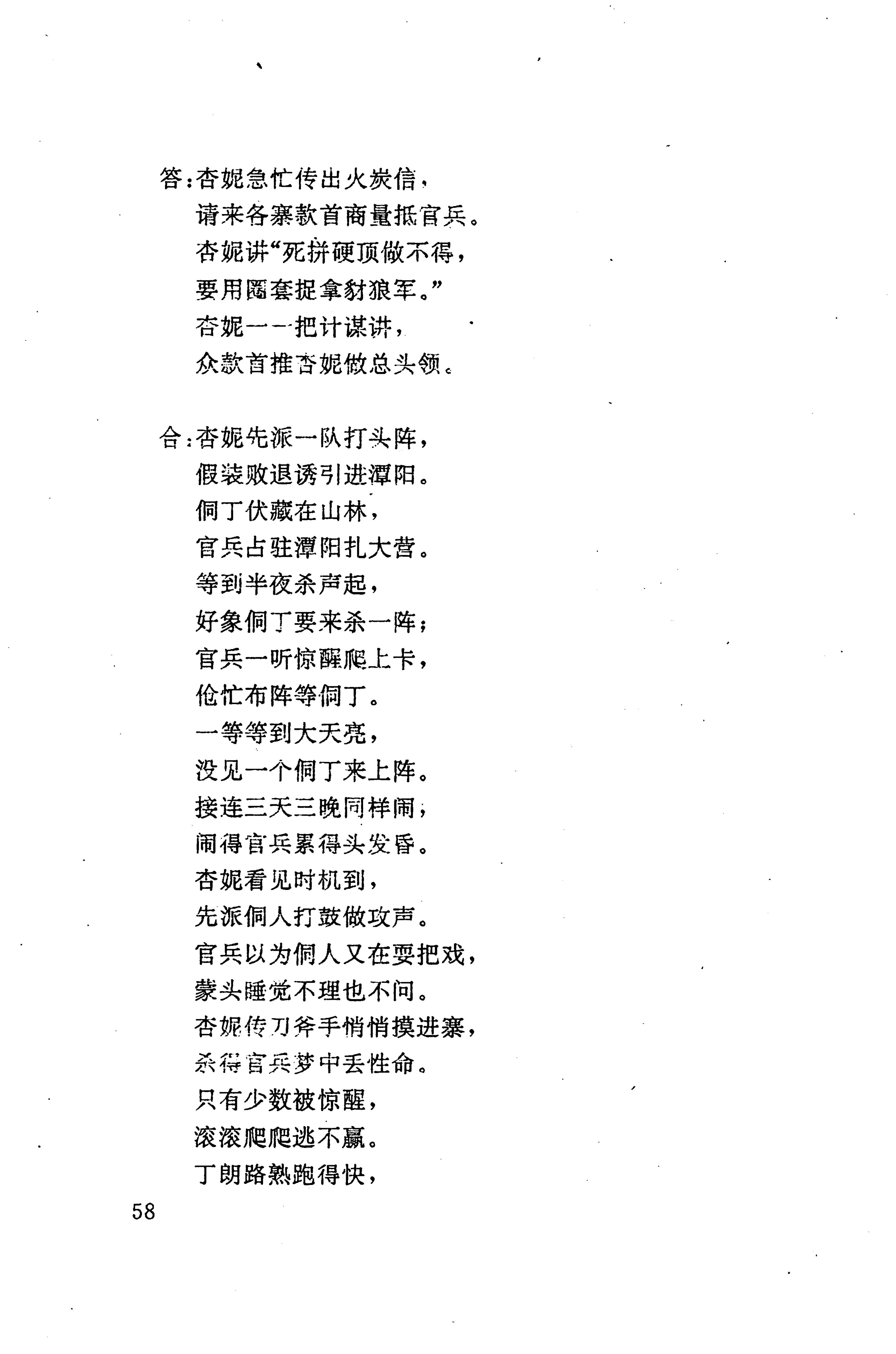 答：杏妮急忙传出火炭信，
请来各寨款首商量抵官兵。
杏妮讲“死拼硬顶做不得，
要用圈套捉拿豺狼军。”
杏妮一一把计谋讲，
众款首推杏妮做总头领。

合：杏妮先派一队打头阵，
假装败退诱引进潭阳。
侗丁伏藏在山林，
官兵占驻潭阳扎大营。
等到半夜杀声起，
好象侗丁要来杀一阵；
官兵一听惊醒爬上卡，
伧忙布阵等侗丁。
一等等到大天亮，
没见一个侗丁来上阵。
接连三天三晚同样闹，
闹得官兵累得头发昏。
杏妮看见时机到，
先派侗人打鼓做攻声。
官兵以为侗人又在耍把戏，
蒙头睡觉不理也不问。
杏妮传刀斧手悄悄摸进寨，
杀得官兵梦中丢性命。
只有少数被惊醒，
滚滚爬爬逃不赢。
丁朗路熟跑得快，

58